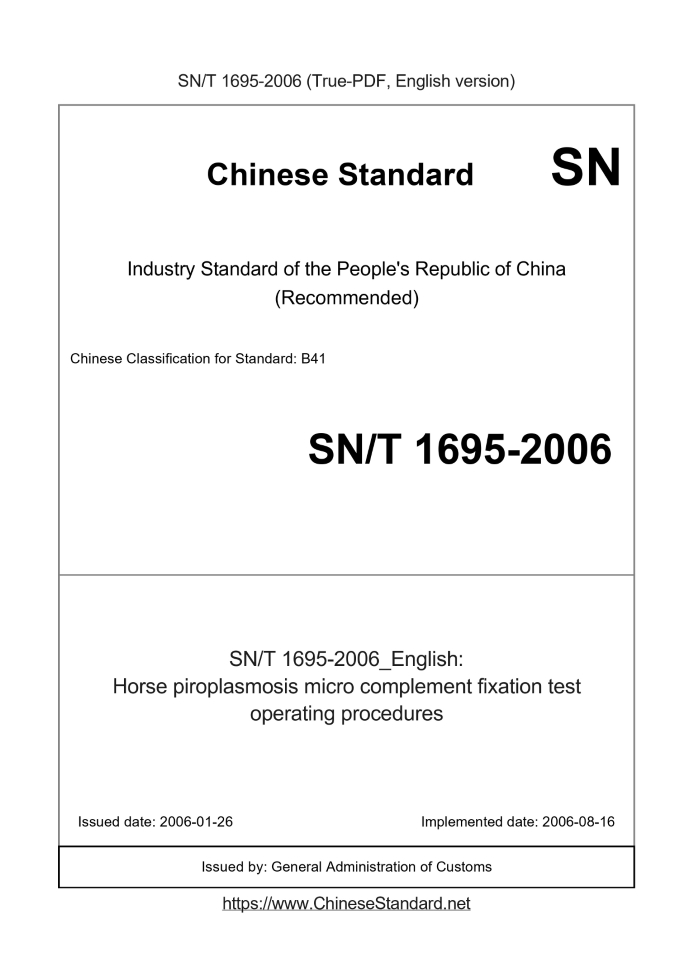 SN/T 1695-2006 (True-PDF, English version)

Chinese Standard

SN

Industry Standard of the People's Republic of China
(Recommended)

Chinese Classification for Standard: B41

SN/T 1695-2006

SN/T 1695-2006_English:
Horse piroplasmosis micro complement fixation test operating procedures

Issued date: 2006-01-26

Implemented date: 2006-08-16

Issued by: General Administration of Customs

https://www.ChineseStandard.net